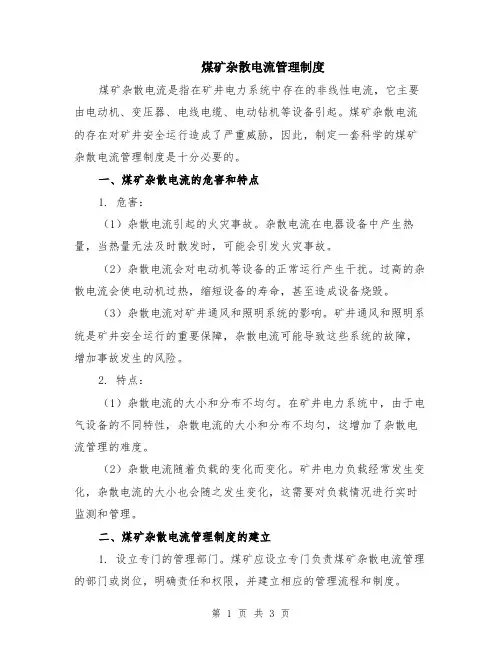 煤矿杂散电流管理制度

煤矿杂散电流是指在矿井电力系统中存在的非线性电流，它主要由电动机、变压器、电线电缆、电动钻机等设备引起。煤矿杂散电流的存在对矿井安全运行造成了严重威胁，因此，制定一套科学的煤矿杂散电流管理制度是十分必要的。

一、煤矿杂散电流的危害和特点

1. 危害：

（1）杂散电流引起的火灾事故。杂散电流在电器设备中产生热量，当热量无法及时散发时，可能会引发火灾事故。

（2）杂散电流会对电动机等设备的正常运行产生干扰。过高的杂散电流会使电动机过热，缩短设备的寿命，甚至造成设备烧毁。

（3）杂散电流对矿井通风和照明系统的影响。矿井通风和照明系统是矿井安全运行的重要保障，杂散电流可能导致这些系统的故障，增加事故发生的风险。

2. 特点：

（1）杂散电流的大小和分布不均匀。在矿井电力系统中，由于电气设备的不同特性，杂散电流的大小和分布不均匀，这增加了杂散电流管理的难度。

（2）杂散电流随着负载的变化而变化。矿井电力负载经常发生变化，杂散电流的大小也会随之发生变化，这需要对负载情况进行实时监测和管理。

二、煤矿杂散电流管理制度的建立

1. 设立专门的管理部门。煤矿应设立专门负责煤矿杂散电流管理的部门或岗位，明确责任和权限，并建立相应的管理流程和制度。

第 1 页 共 3 页